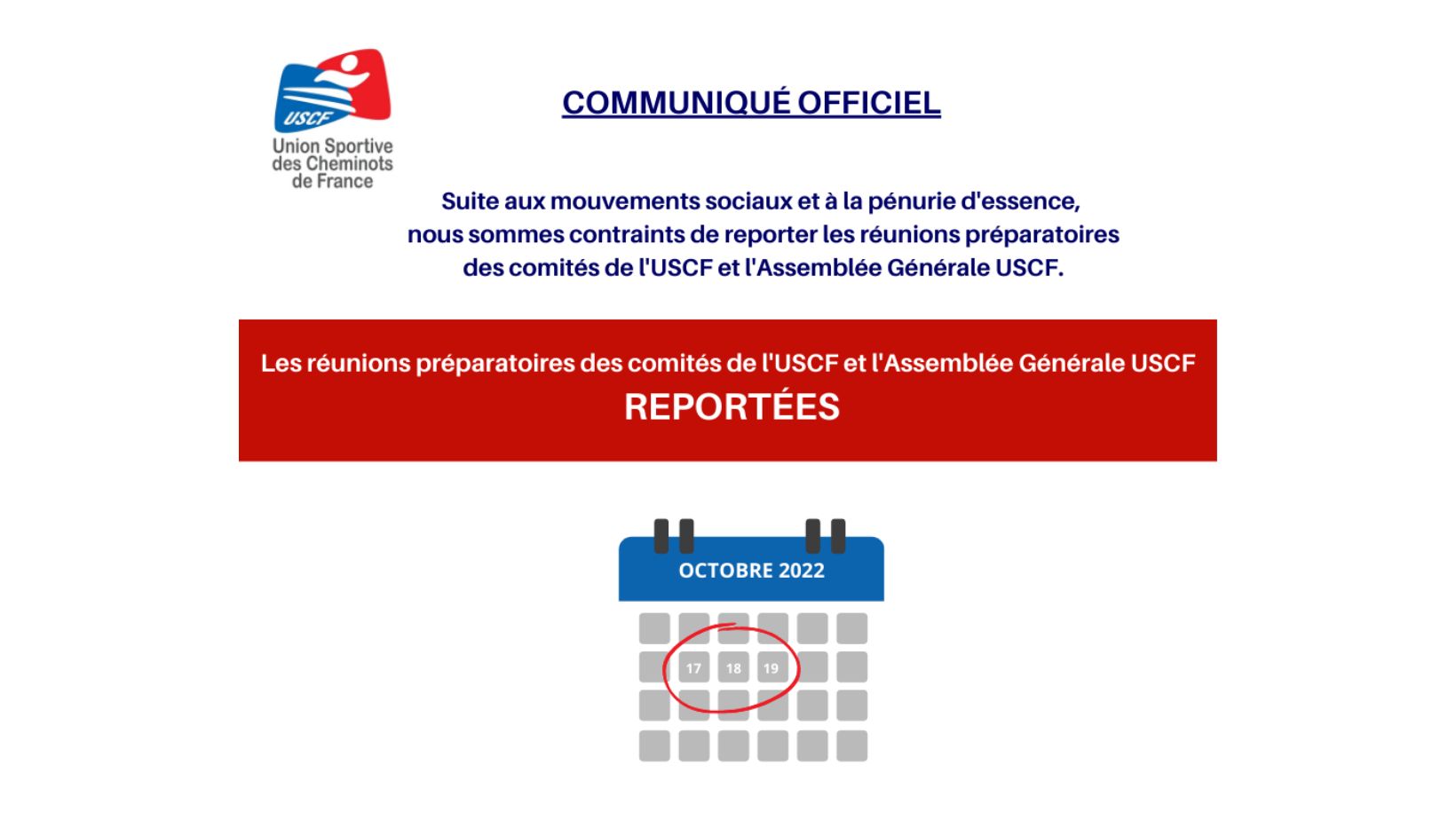 USCF
Union Sportive des Cheminots de France

COMMUNIQUÉ OFFICIEL

Suite aux mouvements sociaux et à la pénurie d'essence, nous sommes contraints de reporter les réunions préparatoires des comités de l'USCF et l'Assemblée Générale USCF.

Les réunions préparatoires des comités de l'USCF et l'Assemblée Générale USCF
REPORTÉES

OCTOBRE 2022

17 18 19